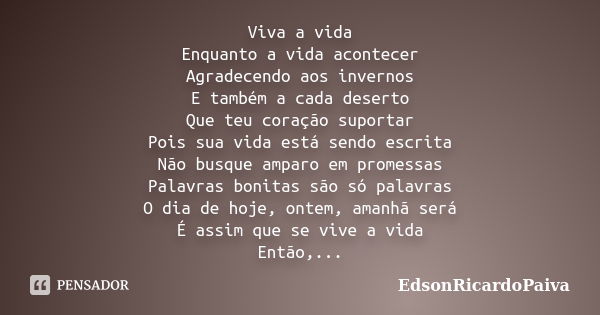 Viva a vida
Enquanto a vida acontecer
Agradecendo aos invernos
E também a cada deserto
Que teu coração suportar
Pois sua vida está sendo escrita
Não busque amparo em promessas
Palavras bonitas são só palavras
O dia de hoje, ontem, amanhã será
É assim que se vive a vida
Então,...

PENSADOR

EdsonRicardoPaiva